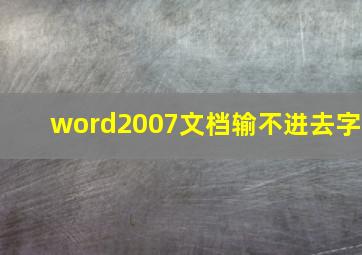 word2007文档输不进去字